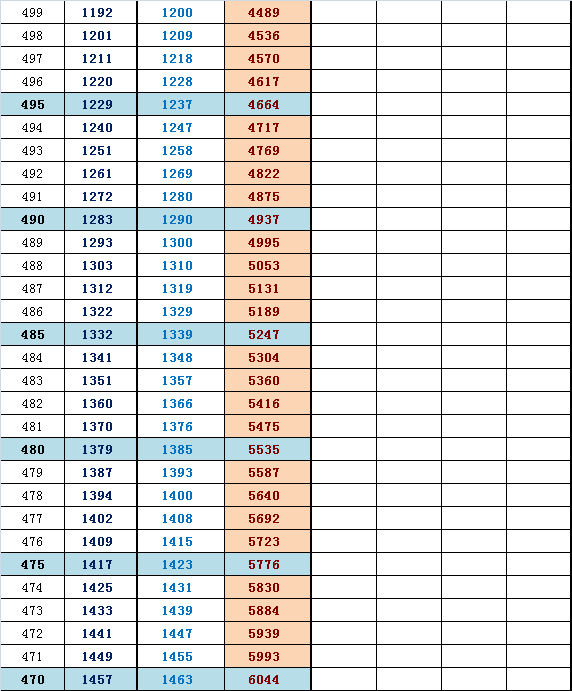 | 499 | 1192 | 1200 | 4489 | | | | |
|---|---|---|---|---|---|---|---|
| 498 | 1201 | 1209 | 4536 | | | | |
| 497 | 1211 | 1218 | 4570 | | | | |
| 496 | 1220 | 1228 | 4617 | | | | |
| 495 | 1229 | 1237 | 4664 | | | | |
| 494 | 1240 | 1247 | 4717 | | | | |
| 493 | 1251 | 1258 | 4769 | | | | |
| 492 | 1261 | 1269 | 4822 | | | | |
| 491 | 1272 | 1280 | 4875 | | | | |
| 490 | 1283 | 1290 | 4937 | | | | |
| 489 | 1293 | 1300 | 4995 | | | | |
| 488 | 1303 | 1310 | 5053 | | | | |
| 487 | 1312 | 1319 | 5131 | | | | |
| 486 | 1322 | 1329 | 5189 | | | | |
| 485 | 1332 | 1339 | 5247 | | | | |
| 484 | 1341 | 1348 | 5304 | | | | |
| 483 | 1351 | 1357 | 5360 | | | | |
| 482 | 1360 | 1366 | 5416 | | | | |
| 481 | 1370 | 1376 | 5475 | | | | |
| 480 | 1379 | 1385 | 5535 | | | | |
| 479 | 1387 | 1393 | 5587 | | | | |
| 478 | 1394 | 1400 | 5640 | | | | |
| 477 | 1402 | 1408 | 5692 | | | | |
| 476 | 1409 | 1415 | 5723 | | | | |
| 475 | 1417 | 1423 | 5776 | | | | |
| 474 | 1425 | 1431 | 5830 | | | | |
| 473 | 1433 | 1439 | 5884 | | | | |
| 472 | 1441 | 1447 | 5939 | | | | |
| 471 | 1449 | 1455 | 5993 | | | | |
| 470 | 1457 | 1463 | 6044 | | | | |